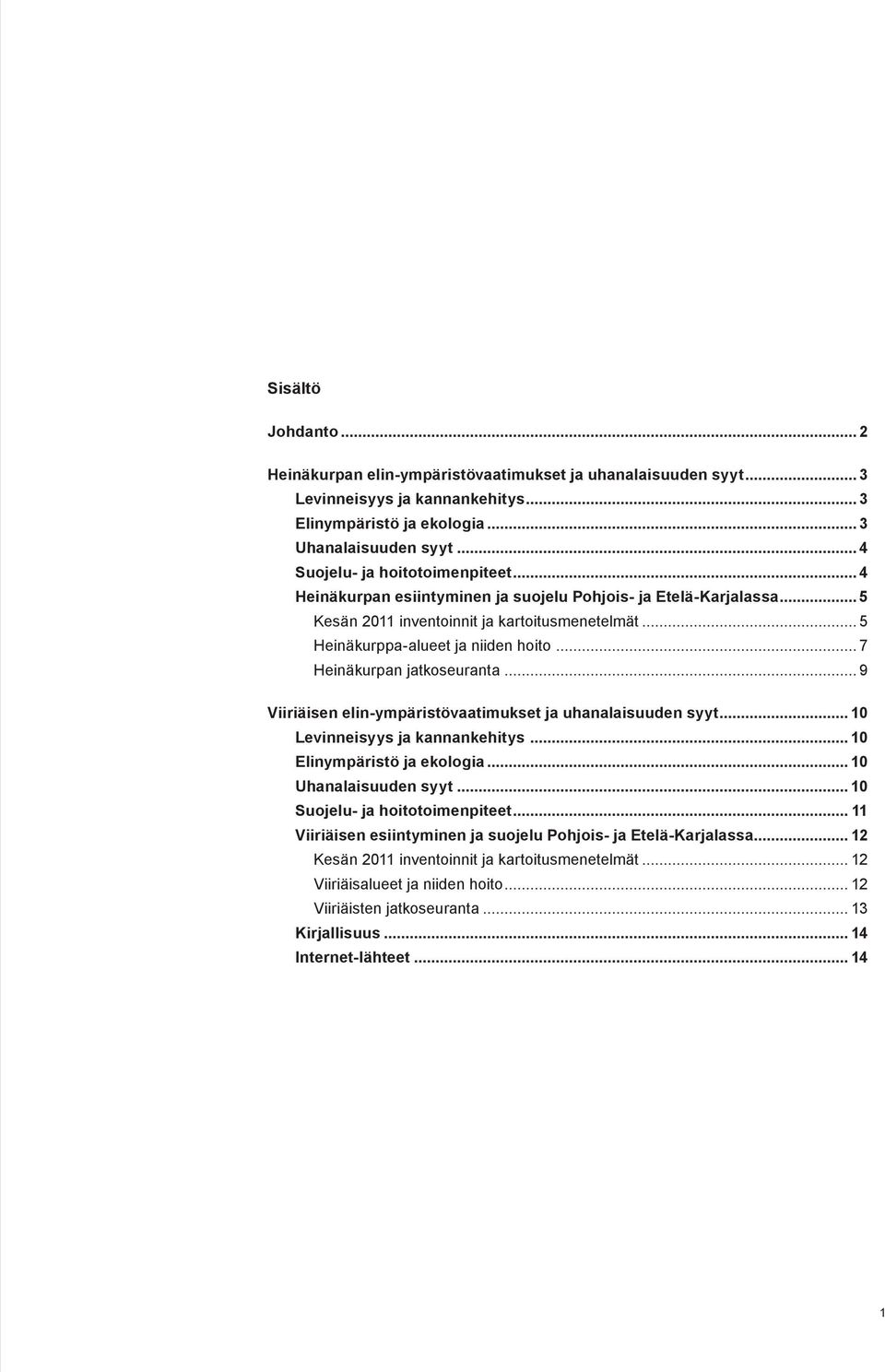 Sisältö

Johdanto ... 2

Heinäkurpan elin-ympäristövaatimukset ja uhanalaisuuden syyt ... 3
Levinneisyys ja kannankehitys ... 3
Elinympäristö ja ekologia ... 3
Uhanalaisuuden syyt ... 4
Suojelu- ja hoitotoimenpiteet ... 4
Heinäkurpan esiintyminen ja suojelu Pohjois- ja Etelä-Karjalassa ... 5
Kesän 2011 inventoinnit ja kartoitusmenetelmät ... 5
Heinäkurppa-alueet ja niiden hoito ... 7
Heinäkurpan jatkoseuranta ... 9

Viiriäisen elin-ympäristövaatimukset ja uhanalaisuuden syyt ... 10
Levinneisyys ja kannankehitys ... 10
Elinympäristö ja ekologia ... 10
Uhanalaisuuden syyt ... 10
Suojelu- ja hoitotoimenpiteet ... 11
Viiriäisen esiintyminen ja suojelu Pohjois- ja Etelä-Karjalassa ... 12
Kesän 2011 inventoinnit ja kartoitusmenetelmät ... 12
Viiriäisalueet ja niiden hoito ... 12
Viiriäisten jatkoseuranta ... 13
Kirjallisuus ... 14
Internet-lähteet ... 14

1